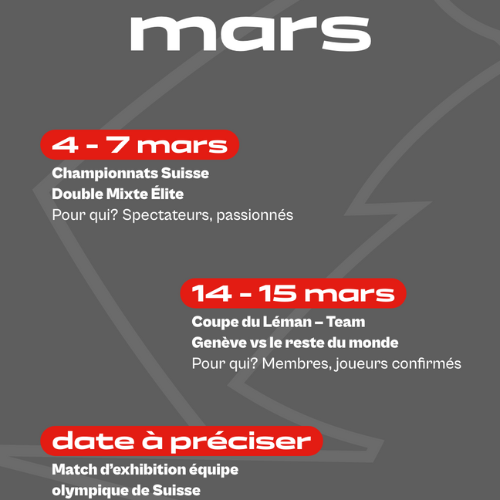 mars

4 - 7 mars

Championnats Suisse
Double Mixte Élite
Pour qui? Spectateurs, passionnés

14 - 15 mars

Coupe du Léman – Team
Genève vs le reste du monde
Pour qui? Membres, joueurs confirmés

date à préciser

Match d'exhibition équipe
olympique de Suisse